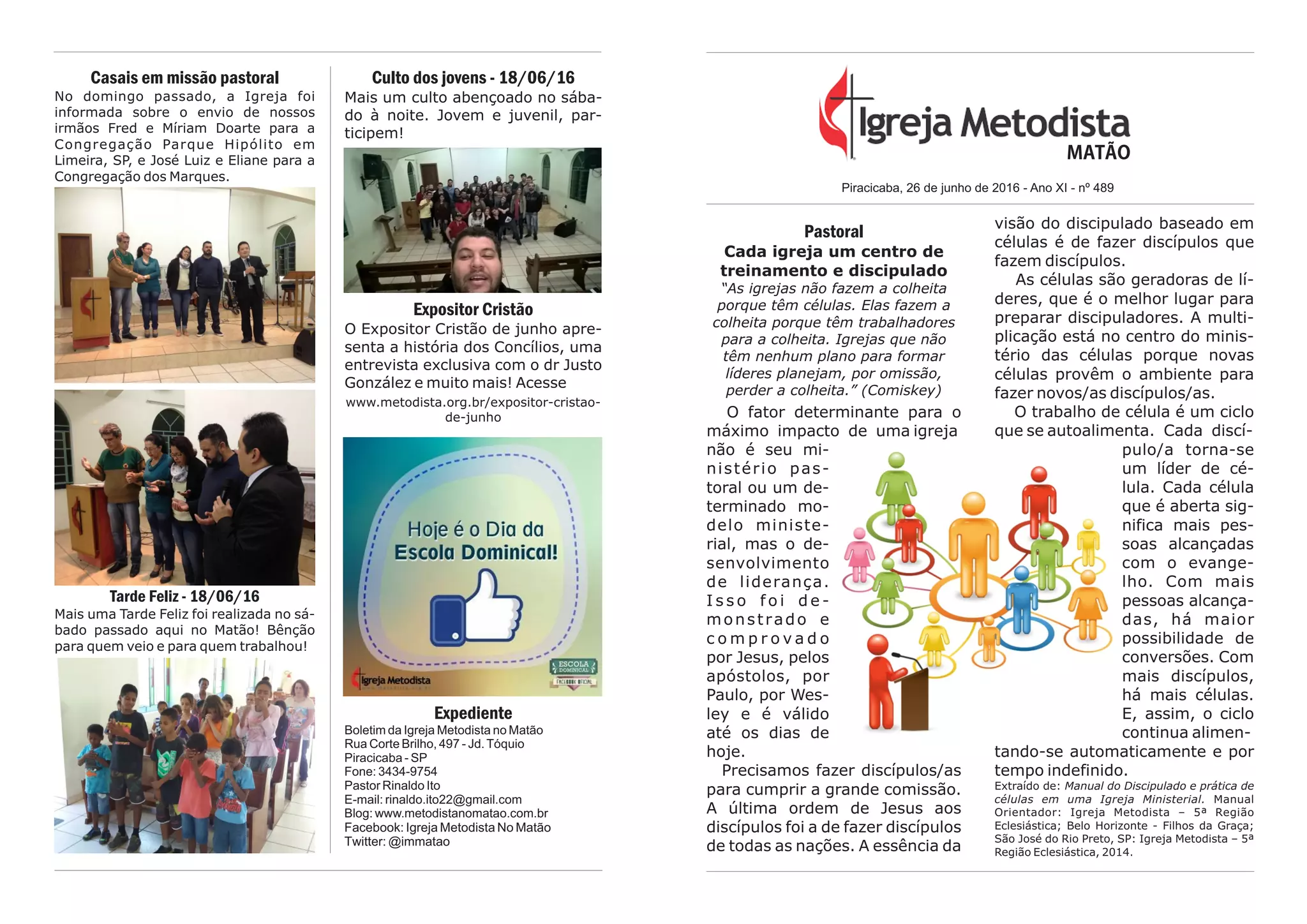 Casais em missão pastoral

No domingo passado, a Igreja foi informada sobre o envio de nossos irmãos Fred e Míriam Doarte para a Congregação Parque Hipólito em Limeira, SP, e José Luiz e Eliane para a Congregação dos Marques.

Tarde Feliz - 18/06/16

Mais uma Tarde Feliz foi realizada no sábado passado aqui no Matão! Bênção para quem veio e para quem trabalhou!

Culto dos jovens - 18/06/16

Mais um culto abençoado no sábado à noite. Jovem e juvenil, participem!

Expositor Cristão

O Expositor Cristão de junho apresenta a história dos Concílios, uma entrevista exclusiva com o dr Justo González e muito mais! Acesse

www.metodista.org.br/expositor-cristao-de-junho

Hoje é o Dia da Escola Dominical!

Igreja Metodista

ESCOLA DOMINICAL FACEBOOK OFICIAL

Expediente

Boletim da Igreja Metodista no Matão
Rua Corte Brilho, 497 - Jd. Tóquio
Piracicaba - SP
Fone: 3434-9754
Pastor Rinaldo Ito
E-mail: rinaldo.ito22@gmail.com
Blog: www.metodistanomatao.com.br
Facebook: Igreja Metodista No Matão
Twitter: @immatao

Igreja Metodista
MATÃO

Piracicaba, 26 de junho de 2016 - Ano XI - nº 489

Pastoral

Cada igreja um centro de treinamento e discipulado

"As igrejas não fazem a colheita porque têm células. Elas fazem a colheita porque têm trabalhadores para a colheita. Igrejas que não têm nenhum plano para formar líderes planejam, por omissão, perder a colheita." (Comiskey)

O fator determinante para o máximo impacto de uma igreja não é seu ministério pastoral ou um determinado modelo ministerial, mas o desenvolvimento de liderança. Isso foi demonstrado e comprovado por Jesus, pelos apóstolos, por Paulo, por Wesley e é válido até os dias de hoje.

Precisamos fazer discípulos/as para cumprir a grande comissão. A última ordem de Jesus aos discípulos foi a de fazer discípulos de todas as nações. A essência da visão do discipulado baseado em células é de fazer discípulos que fazem discípulos.

As células são geradoras de líderes, que é o melhor lugar para preparar discipuladores. A multiplicação está no centro do ministério das células porque novas células provêm o ambiente para fazer novos/as discípulos/as.

O trabalho de célula é um ciclo que se autoalimenta. Cada discípulo/a torna-se um líder de célula. Cada célula que é aberta significa mais pessoas alcançadas com o evangelho. Com mais pessoas alcançadas, há maior possibilidade de conversões. Com mais discípulos, há mais células. E, assim, o ciclo continua alimentando-se automaticamente e por tempo indefinido.

Extraído de: Manual do Discipulado e prática de células em uma Igreja Ministerial. Manual Orientador: Igreja Metodista – 5ª Região Eclesiástica; Belo Horizonte - Filhos da Graça; São José do Rio Preto, SP: Igreja Metodista – 5ª Região Eclesiástica, 2014.